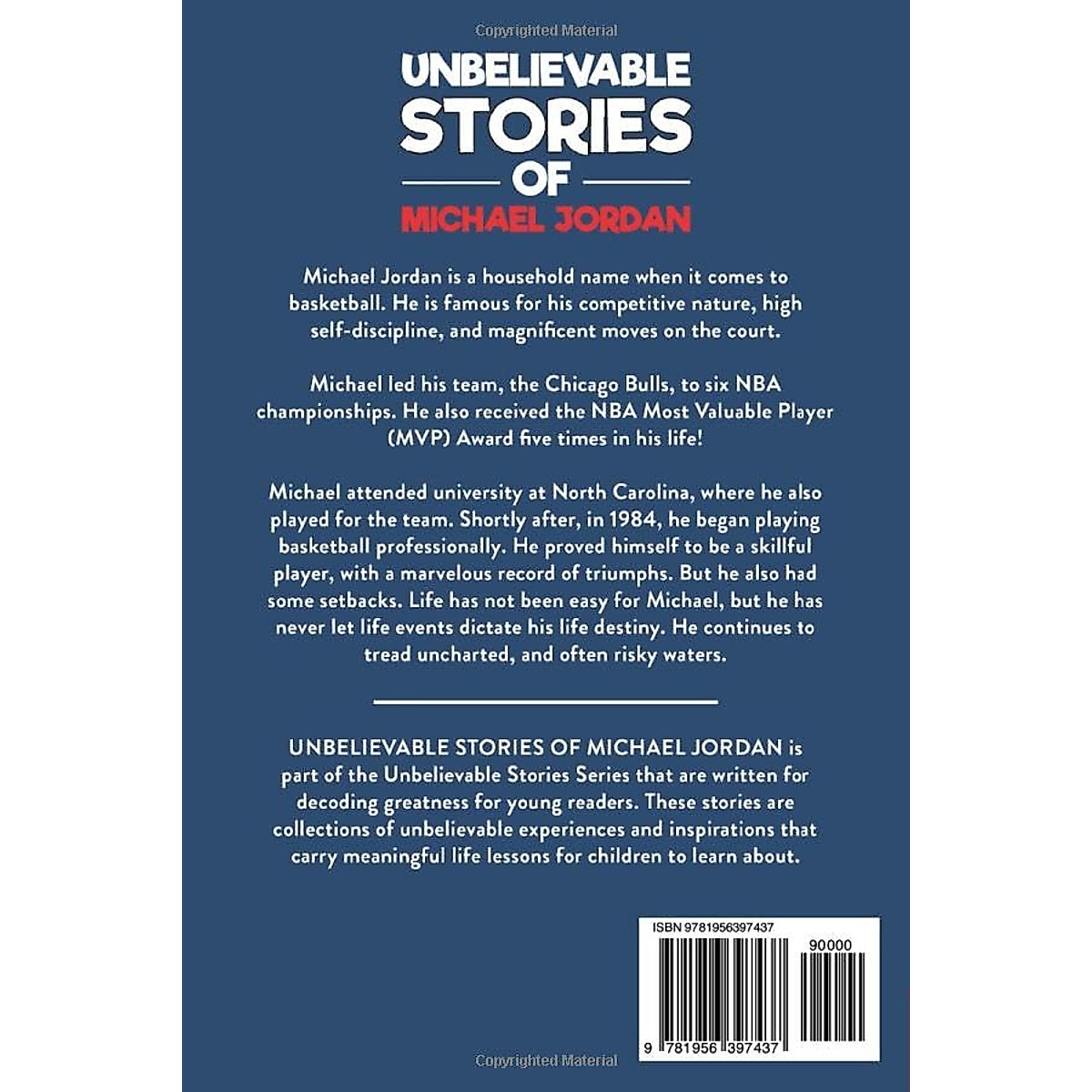 Copyrighted Material

UNBELIEVABLE STORIES OF MICHAEL JORDAN

Michael Jordan is a household name when it comes to basketball. He is famous for his competitive nature, high self-discipline, and magnificent moves on the court.

Michael led his team, the Chicago Bulls, to six NBA championships. He also received the NBA Most Valuable Player (MVP) Award five times in his life!

Michael attended university at North Carolina, where he also played for the team. Shortly after, in 1984, he began playing basketball professionally. He proved himself to be a skillful player, with a marvelous record of triumphs. But he also had some setbacks. Life has not been easy for Michael, but he has never let life events dictate his life destiny. He continues to tread uncharted, and often risky waters.

UNBELIEVABLE STORIES OF MICHAEL JORDAN is part of the Unbelievable Stories Series that are written for decoding greatness for young readers. These stories are collections of unbelievable experiences and inspirations that carry meaningful life lessons for children to learn about.

ISBN 9781956397437

90000

9 781956 397437

Copyrighted Material